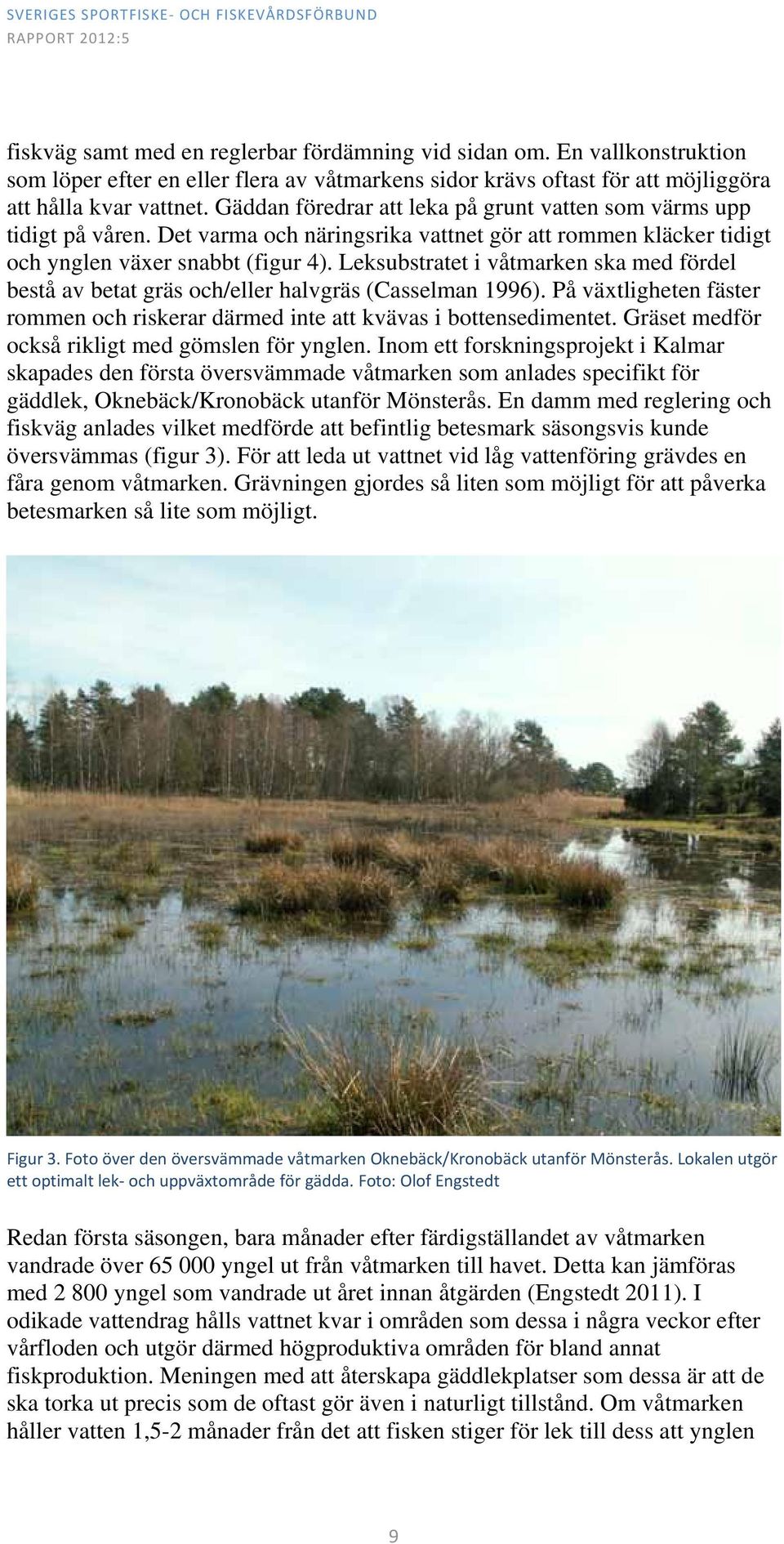 SVERIGES SPORTFISKE- OCH FISKEVÅRDSFÖRBUND
RAPPORT 2012:5

fiskväg samt med en reglerbar fördämning vid sidan om. En vallkonstruktion som löper efter en eller flera av våtmarkens sidor krävs oftast för att möjliggöra att hålla kvar vattnet. Gäddan föredrar att leka på grunt vatten som värms upp tidigt på våren. Det varma och näringsrika vattnet gör att rommen kläcker tidigt och ynglen växer snabbt (figur 4). Leksubstratet i våtmarken ska med fördel bestå av betat gräs och/eller halvgräs (Casselman 1996). På växtligheten fäster rommen och riskerar därmed inte att kvävas i bottensedimentet. Gräset medför också rikligt med gömslen för ynglen. Inom ett forskningsprojekt i Kalmar skapades den första översvämmade våtmarken som anlades specifikt för gäddlek, Oknebäck/Kronobäck utanför Mönsterås. En damm med reglering och fiskväg anlades vilket medförde att befintlig betesmark säsongsvis kunde översvämmas (figur 3). För att leda ut vattnet vid låg vattenföring grävdes en fåra genom våtmarken. Grävningen gjordes så liten som möjligt för att påverka betesmarken så lite som möjligt.

Figur 3. Foto över den översvämmade våtmarken Oknebäck/Kronobäck utanför Mönsterås. Lokalen utgör ett optimalt lek- och uppväxtområde för gädda. Foto: Olof Engstedt

Redan första säsongen, bara månader efter färdigställandet av våtmarken vandrade över 65 000 yngel ut från våtmarken till havet. Detta kan jämföras med 2 800 yngel som vandrade ut året innan åtgärden (Engstedt 2011). I odikade vattendrag hålls vattnet kvar i områden som dessa i några veckor efter vårfloden och utgör därmed högproduktiva områden för bland annat fiskproduktion. Meningen med att återskapa gäddlekplatser som dessa är att de ska torka ut precis som de oftast gör även i naturligt tillstånd. Om våtmarken håller vatten 1,5-2 månader från det att fisken stiger för lek till dess att ynglen

9